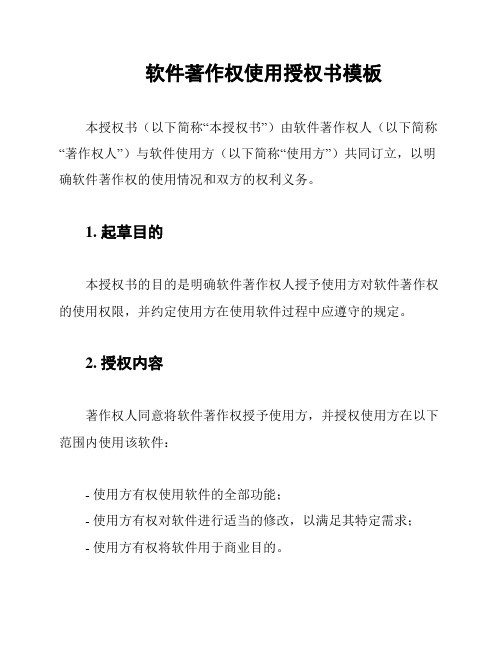 软件著作权使用授权书模板

本授权书（以下简称“本授权书”）由软件著作权人（以下简称“著作权人”）与软件使用方（以下简称“使用方”）共同订立，以明确软件著作权的使用情况和双方的权利义务。

1. 起草目的

本授权书的目的是明确软件著作权人授予使用方对软件著作权的使用权限，并约定使用方在使用软件过程中应遵守的规定。

2. 授权内容

著作权人同意将软件著作权授予使用方，并授权使用方在以下范围内使用该软件：

- 使用方有权使用软件的全部功能；
- 使用方有权对软件进行适当的修改，以满足其特定需求；
- 使用方有权将软件用于商业目的。